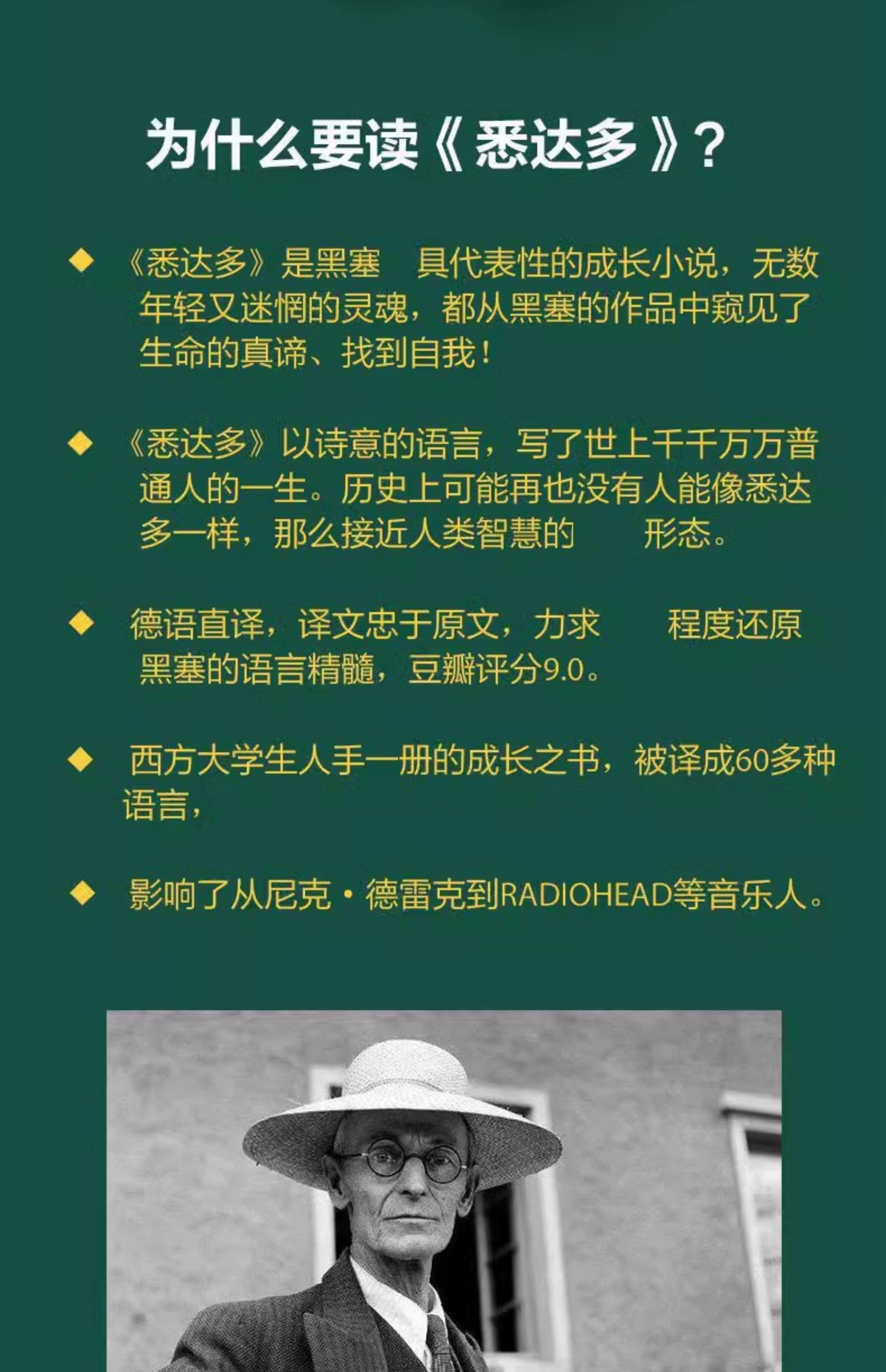 为什么要读《悉达多》？

◆ 《悉达多》是黑塞 具代表性的成长小说，无数年轻又迷惘的灵魂，都从黑塞的作品中窥见了生命的真谛、找到自我！

◆ 《悉达多》以诗意的语言，写了世上千千万万普通人的一生。历史上可能再也没有人能像悉达多一样，那么接近人类智慧的 形态。

◆ 德语直译，译文忠于原文，力求 程度还原黑塞的语言精髓，豆瓣评分9.0。

◆ 西方大学生人手一册的成长之书，被译成60多种语言，

◆ 影响了从尼克·德雷克到RADIOHEAD等音乐人。